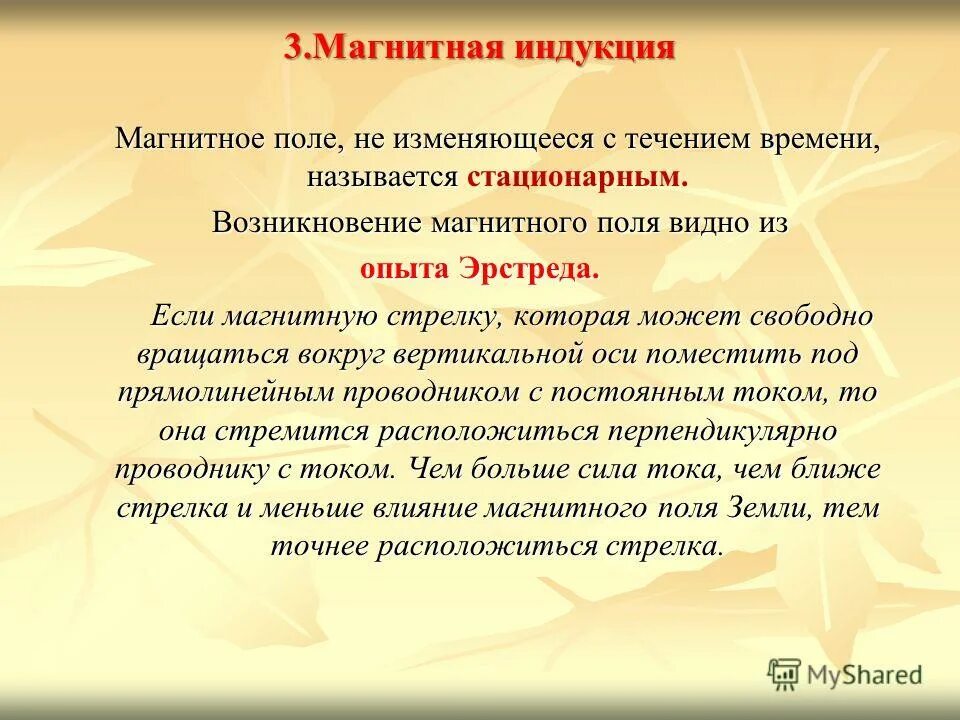 3.Магнитная индукция

Магнитное поле, не изменяющееся с течением времени, называется стационарным.

Возникновение магнитного поля видно из опыта Эрстреда.

Если магнитную стрелку, которая может свободно вращаться вокруг вертикальной оси поместить под прямолинейным проводником с постоянным током, то она стремится расположиться перпендикулярно проводнику с током. Чем больше сила тока, чем ближе стрелка и меньше влияние магнитного поля Земли, тем точнее расположиться стрелка.

MyShared